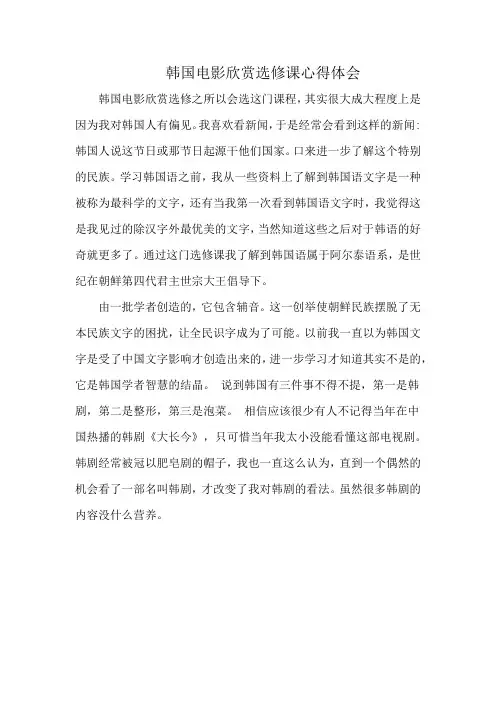 韩国电影欣赏选修课心得体会

韩国电影欣赏选修之所以会选这门课程，其实很大成大程度上是因为我对韩国人有偏见。我喜欢看新闻，于是经常会看到这样的新闻：韩国人说这节日或那节日起源于他们国家。口来进一步了解这个特别的民族。学习韩国语之前，我从一些资料上了解到韩国语文字是一种被称为最科学的文字，还有当我第一次看到韩国语文字时，我觉得这是我见过的除汉字外最优美的文字，当然知道这些之后对于韩语的好奇就更多了。通过这门选修课我了解到韩国语属于阿尔泰语系，是世纪在朝鲜第四代君主世宗大王倡导下。

由一批学者创造的，它包含辅音。这一创举使朝鲜民族摆脱了无本民族文字的困扰，让全民识字成为了可能。以前我一直以为韩国文字是受了中国文字影响才创造出来的，进一步学习才知道其实不是的，它是韩国学者智慧的结晶。 说到韩国有三件事不得不提，第一是韩剧，第二是整形，第三是泡菜。 相信应该很少有人不记得当年在中国热播的韩剧《大长今》，只可惜当年我太小没能看懂这部电视剧。韩剧经常被冠以肥皂剧的帽子，我也一直这么认为，直到一个偶然的机会看了一部名叫韩剧，才改变了我对韩剧的看法。虽然很多韩剧的内容没什么营养。